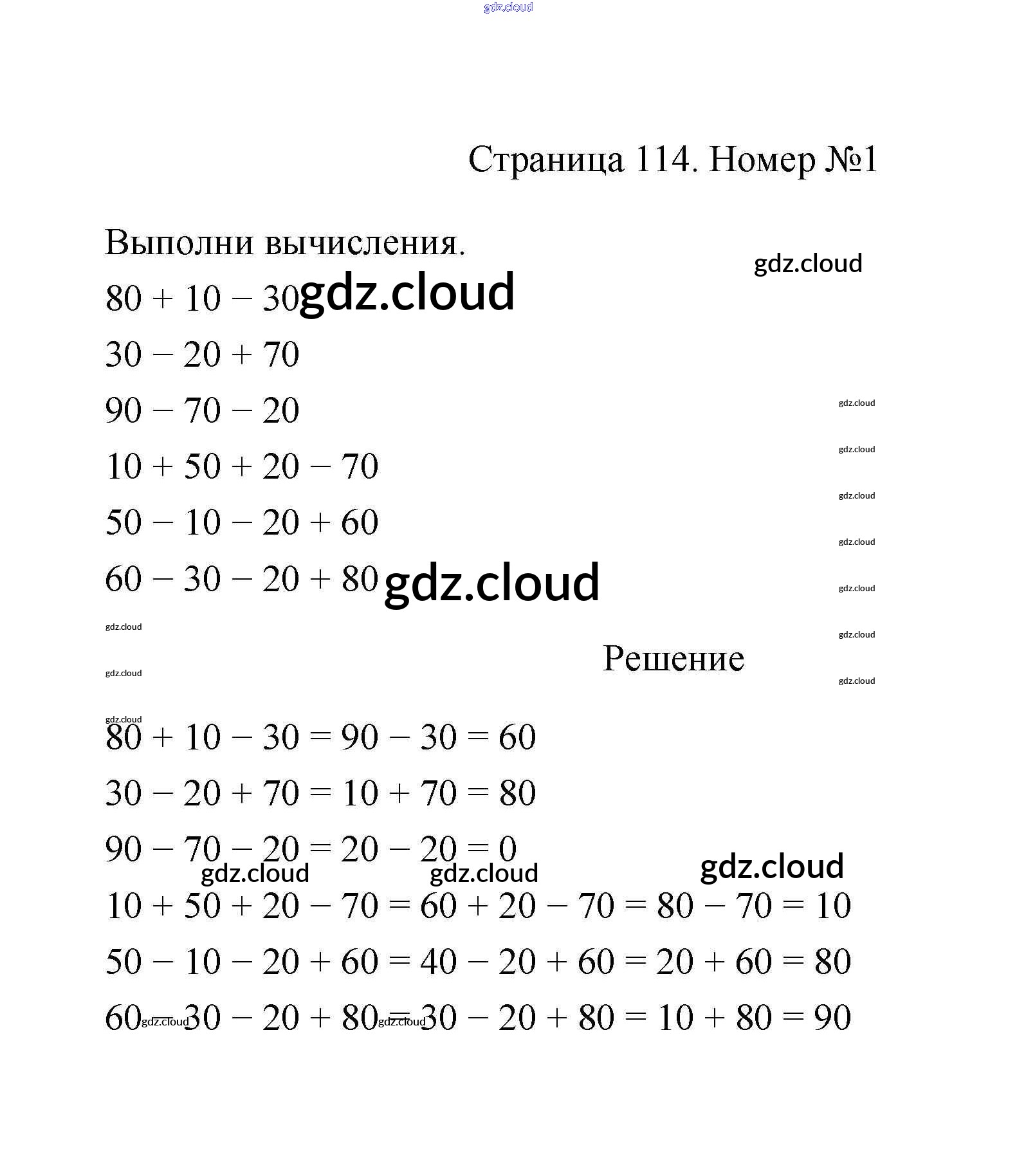 gdz.cloud

Страница 114. Номер №1

Выполни вычисления.

gdz.cloud

$80 + 10 - 30$ gdz.cloud

$30 - 20 + 70$

$90 - 70 - 20$

gdz.cloud

$10 + 50 + 20 - 70$

gdz.cloud

gdz.cloud

$50 - 10 - 20 + 60$

gdz.cloud

$60 - 30 - 20 + 80$ gdz.cloud

gdz.cloud

gdz.cloud

gdz.cloud

Решение

gdz.cloud

gdz.cloud

gdz.cloud

$80 + 10 - 30 = 90 - 30 = 60$

$30 - 20 + 70 = 10 + 70 = 80$

$90 - 70 - 20 = 20 - 20 = 0$

gdz.cloud gdz.cloud gdz.cloud

$10 + 50 + 20 - 70 = 60 + 20 - 70 = 80 - 70 = 10$

$50 - 10 - 20 + 60 = 40 - 20 + 60 = 20 + 60 = 80$

$60 - 30 - 20 + 80 = 30 - 20 + 80 = 10 + 80 = 90$

gdz.cloud gdz.cloud